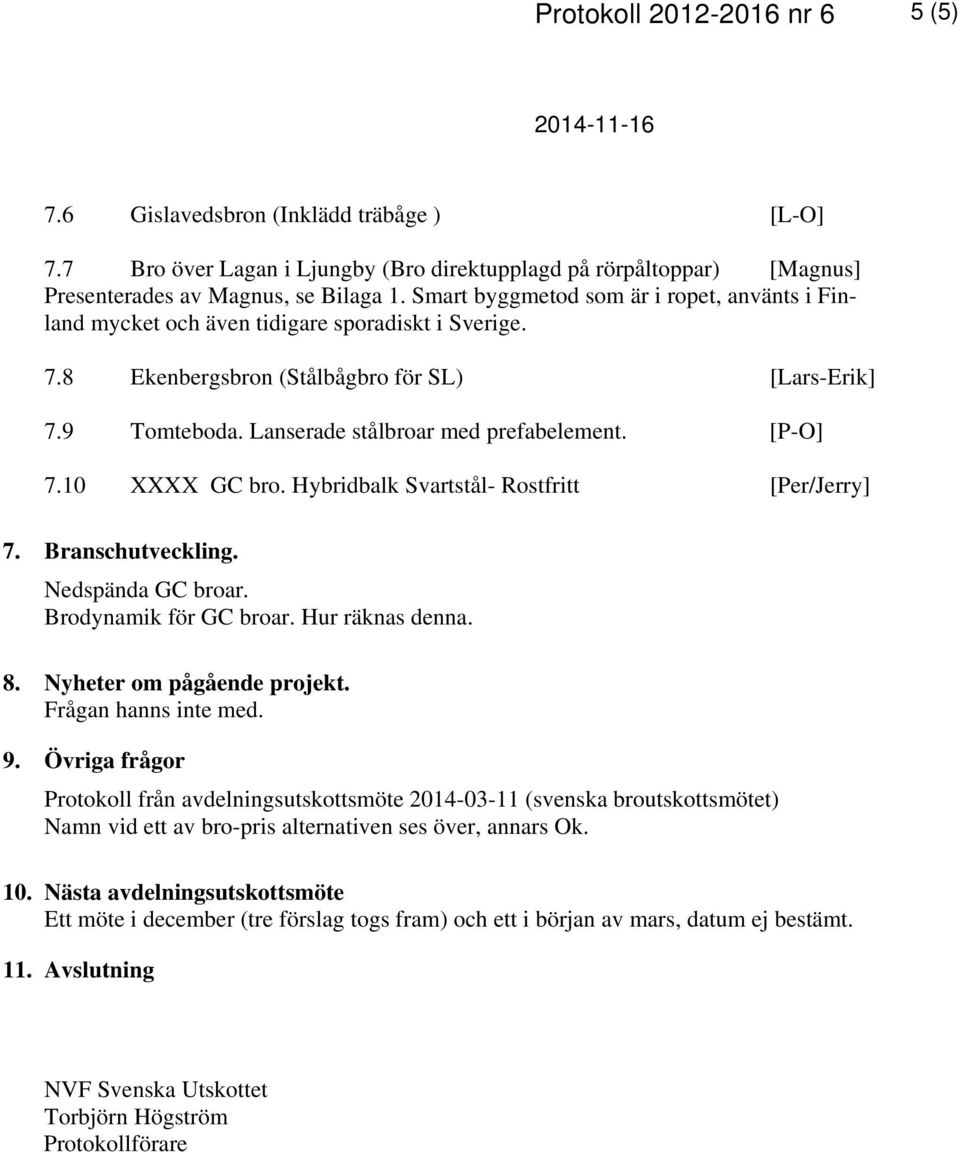 Protokoll 2012-2016 nr 6 5 (5)

2014-11-16

7.6 Gislavedsbron (Inklädd träbåge ) [L-O]

7.7 Bro över Lagan i Ljungby (Bro direktupplagd på rörpåltoppar) [Magnus]
Presenterades av Magnus, se Bilaga 1. Smart byggmetod som är i ropet, använts i Finland mycket och även tidigare sporadiskt i Sverige.

7.8 Ekenbergsbron (Stålbågbro för SL) [Lars-Erik]

7.9 Tomteboda. Lanserade stålbroar med prefabelement. [P-O]

7.10 XXXX GC bro. Hybridbalk Svartstål- Rostfritt [Per/Jerry]

7. Branschutveckling.
Nedspända GC broar.
Brodynamik för GC broar. Hur räknas denna.

8. Nyheter om pågående projekt.
Frågan hanns inte med.

9. Övriga frågor
Protokoll från avdelningsutskottsmöte 2014-03-11 (svenska broutskottsmötet)
Namn vid ett av bro-pris alternativen ses över, annars Ok.

10. Nästa avdelningsutskottsmöte
Ett möte i december (tre förslag togs fram) och ett i början av mars, datum ej bestämt.

11. Avslutning

NVF Svenska Utskottet
Torbjörn Högström
Protokollförare